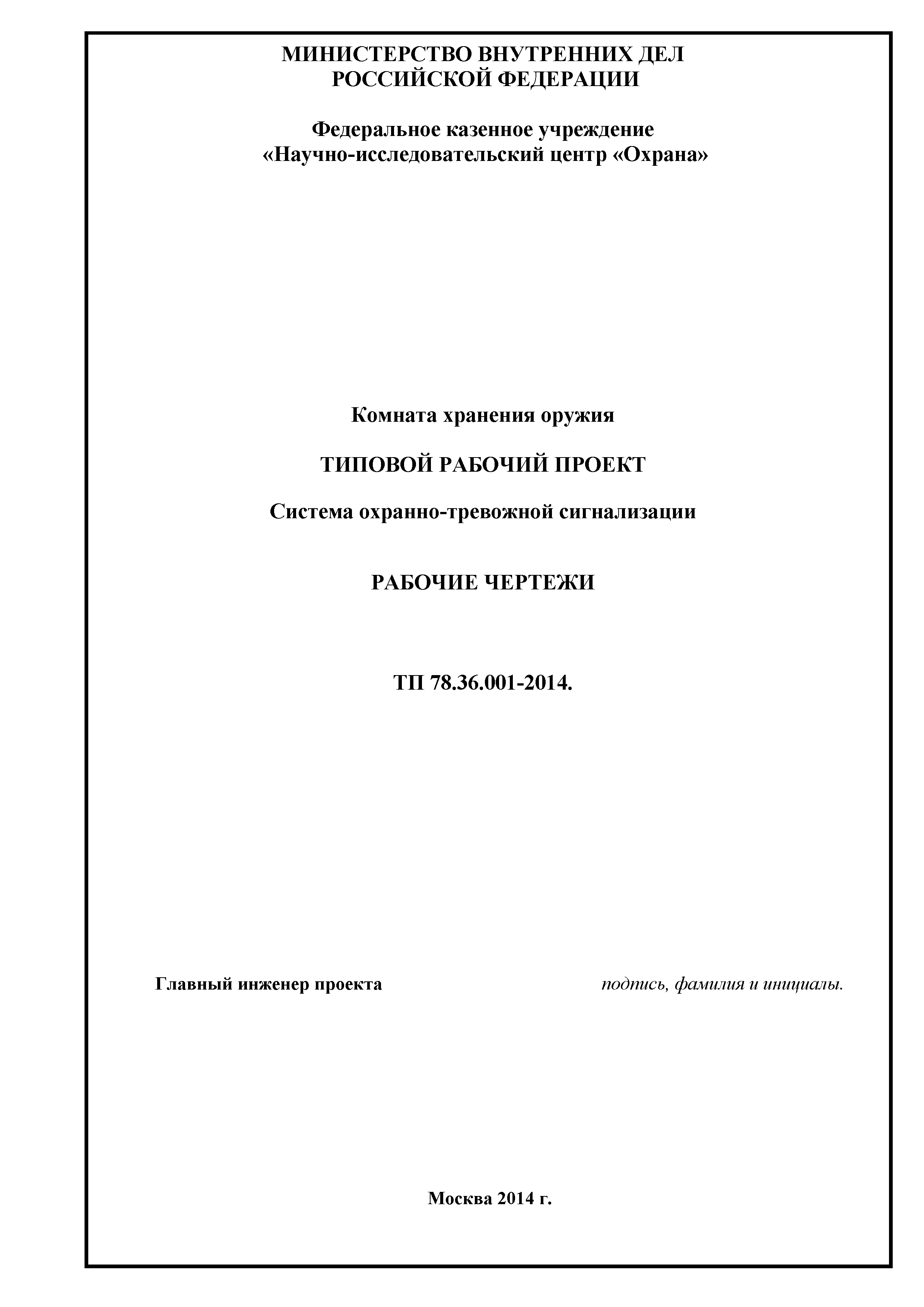 МИНИСТЕРСТВО ВНУТРЕННИХ ДЕЛ
РОССИЙСКОЙ ФЕДЕРАЦИИ

Федеральное казенное учреждение
«Научно-исследовательский центр «Охрана»

Комната хранения оружия

ТИПОВОЙ РАБОЧИЙ ПРОЕКТ

Система охранно-тревожной сигнализации

РАБОЧИЕ ЧЕРТЕЖИ

ТП 78.36.001-2014.

Главный инженер проекта подпись, фамилия и инициалы.

Москва 2014 г.